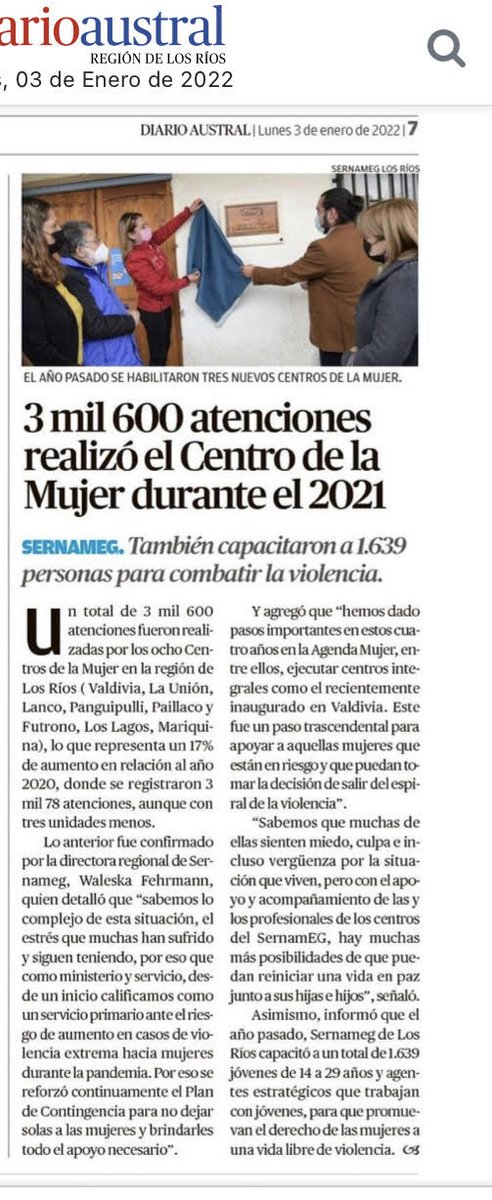 arioaustral
REGIÓN DE LOS RÍOS
, 03 de Enero de 2022

DIARIO AUSTRAL | Lunes 3 de enero de 2022 | 7

SERNAMEG LOS RÍOS

EL AÑO PASADO SE HABILITARON TRES NUEVOS CENTROS DE LA MUJER.

3 mil 600 atenciones realizó el Centro de la Mujer durante el 2021

SERNAMEG. También capacitaron a 1.639 personas para combatir la violencia.

Un total de 3 mil 600 atenciones fueron realizadas por los ocho Centros de la Mujer en la región de Los Ríos ( Valdivia, La Unión, Lanco, Panguipulli, Paillaco y Futrono, Los Lagos, Mariquina), lo que representa un 17% de aumento en relación al año 2020, donde se registraron 3 mil 78 atenciones, aunque con tres unidades menos.

Lo anterior fue confirmado por la directora regional de Sernameg, Waleska Fehrmann, quien detalló que "sabemos lo complejo de esta situación, el estrés que muchas han sufrido y siguen teniendo, por eso que como ministerio y servicio, desde un inicio calificamos como un servicio primario ante el riesgo de aumento en casos de violencia extrema hacia mujeres durante la pandemia. Por eso se reforzó continuamente el Plan de Contingencia para no dejar solas a las mujeres y brindarles todo el apoyo necesario".

Y agregó que "hemos dado pasos importantes en estos cuatro años en la Agenda Mujer, entre ellos, ejecutar centros integrales como el recientemente inaugurado en Valdivia. Este fue un paso trascendental para apoyar a aquellas mujeres que están en riesgo y que puedan tomar la decisión de salir del espiral de la violencia".

"Sabemos que muchas de ellas sienten miedo, culpa e incluso vergüenza por la situación que viven, pero con el apoyo y acompañamiento de las y los profesionales de los centros del SernamEG, hay muchas más posibilidades de que puedan reiniciar una vida en paz junto a sus hijas e hijos", señaló.

Asimismo, informó que el año pasado, Sernameg de Los Ríos capacitó a un total de 1.639 jóvenes de 14 a 29 años y agentes estratégicos que trabajan con jóvenes, para que promuevan el derecho de las mujeres a una vida libre de violencia.